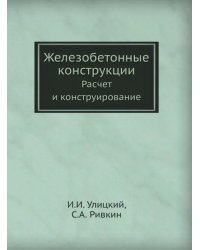 Железобетонные конструкции
Расчет и конструирование

И.И. Улицкий,
С.А. Ривкин